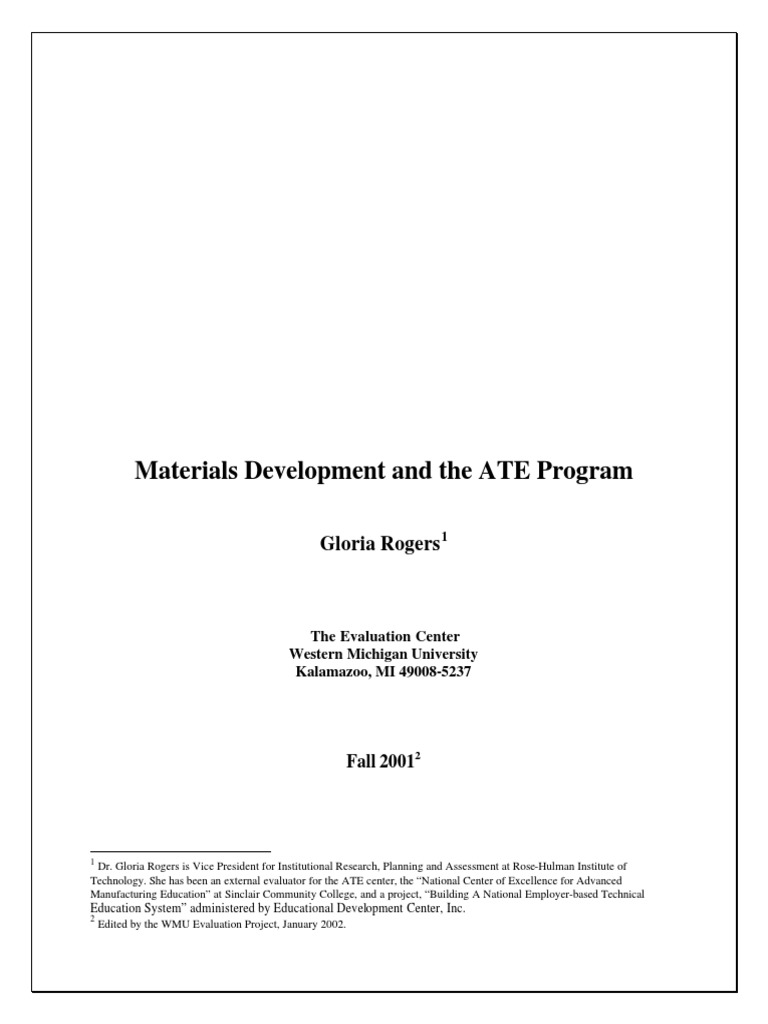 Materials Development and the ATE Program

Gloria Rogers$^1$

The Evaluation Center
Western Michigan University
Kalamazoo, MI 49008-5237

Fall 2001$^2$

$^1$ Dr. Gloria Rogers is Vice President for Institutional Research, Planning and Assessment at Rose-Hulman Institute of Technology. She has been an external evaluator for the ATE center, the "National Center of Excellence for Advanced Manufacturing Education" at Sinclair Community College, and a project, "Building A National Employer-based Technical Education System" administered by Educational Development Center, Inc.
$^2$ Edited by the WMU Evaluation Project, January 2002.